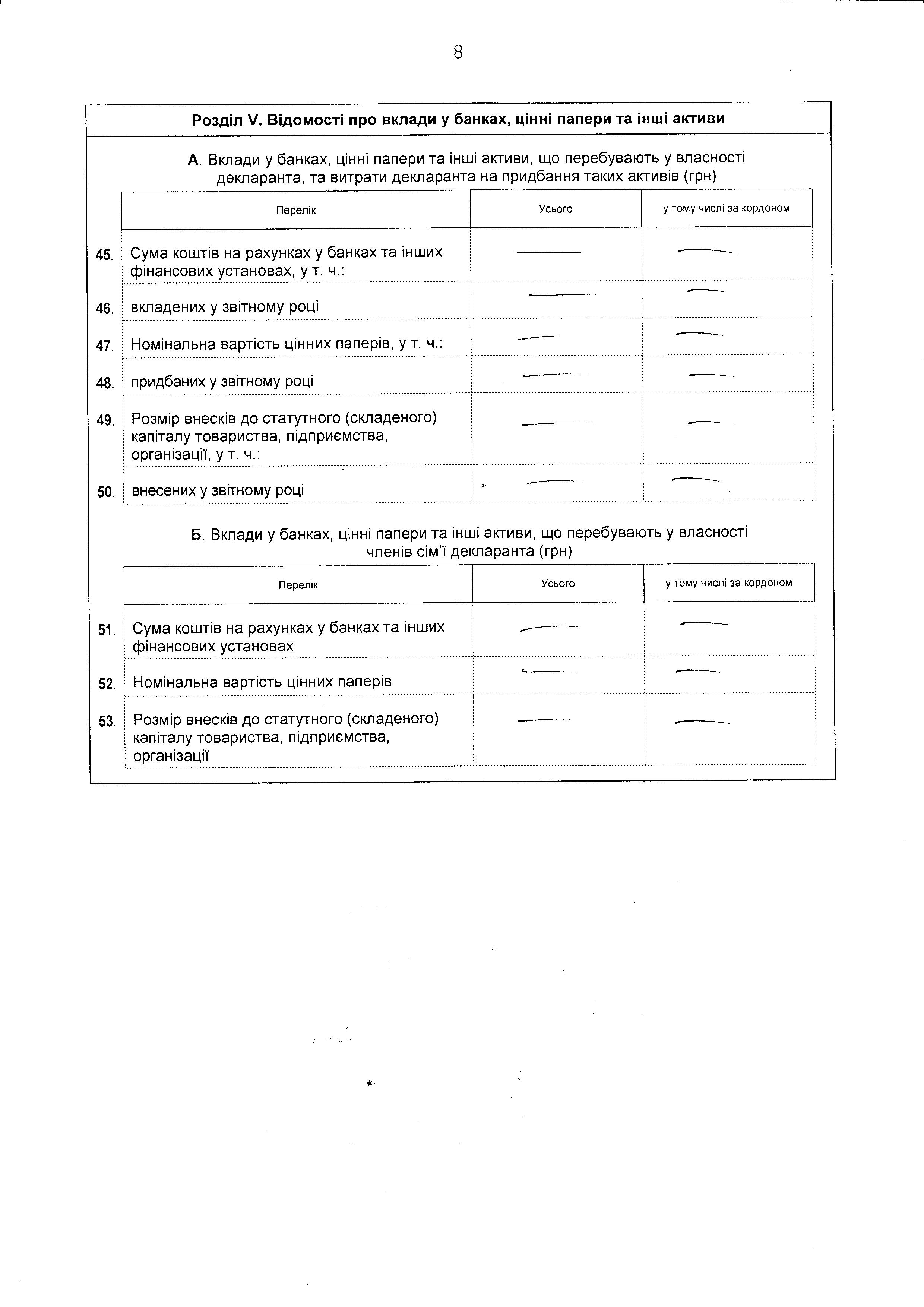 8

Розділ V. Відомості про вклади у банках, цінні папери та інші активи

А. Вклади у банках, цінні папери та інші активи, що перебувають у власності декларанта, та витрати декларанта на придбання таких активів (грн)

| | Перелік | Усього | у тому числі за кордоном |
|---|---|---|---|
| 45. | Сума коштів на рахунках у банках та інших фінансових установах, у т. ч.: | — | — |
| 46. | вкладених у звітному році | — | — |
| 47. | Номінальна вартість цінних паперів, у т. ч.: | — | — |
| 48. | придбаних у звітному році | — | — |
| 49. | Розмір внесків до статутного (складеного) капіталу товариства, підприємства, організації, у т. ч.: | — | — |
| 50. | внесених у звітному році | — | — |

Б. Вклади у банках, цінні папери та інші активи, що перебувають у власності членів сім'ї декларанта (грн)

| | Перелік | Усього | у тому числі за кордоном |
|---|---|---|---|
| 51. | Сума коштів на рахунках у банках та інших фінансових установах | — | — |
| 52. | Номінальна вартість цінних паперів | — | — |
| 53. | Розмір внесків до статутного (складеного) капіталу товариства, підприємства, організації | — | — |